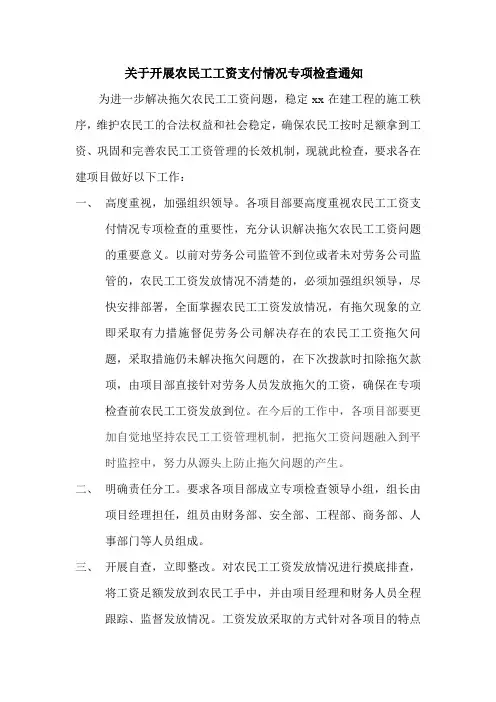 关于开展农民工工资支付情况专项检查通知

为进一步解决拖欠农民工工资问题，稳定 xx 在建工程的施工秩序，维护农民工的合法权益和社会稳定，确保农民工按时足额拿到工资、巩固和完善农民工工资管理的长效机制，现就此检查，要求各在建项目做好以下工作：

一、 高度重视，加强组织领导。各项目部要高度重视农民工工资支付情况专项检查的重要性，充分认识解决拖欠农民工工资问题的重要意义。以前对劳务公司监管不到位或者未对劳务公司监管的，农民工工资发放情况不清楚的，必须加强组织领导，尽快安排部署，全面掌握农民工工资发放情况，有拖欠现象的立即采取有力措施督促劳务公司解决存在的农民工工资拖欠问题，采取措施仍未解决拖欠问题的，在下次拨款时扣除拖欠款项，由项目部直接针对劳务人员发放拖欠的工资，确保在专项检查前农民工工资发放到位。在今后的工作中，各项目部要更加自觉地坚持农民工工资管理机制，把拖欠工资问题融入到平时监控中，努力从源头上防止拖欠问题的产生。

二、 明确责任分工。要求各项目部成立专项检查领导小组，组长由项目经理担任，组员由财务部、安全部、工程部、商务部、人事部门等人员组成。

三、 开展自查，立即整改。对农民工工资发放情况进行摸底排查，将工资足额发放到农民工手中，并由项目经理和财务人员全程跟踪、监督发放情况。工资发放采取的方式针对各项目的特点